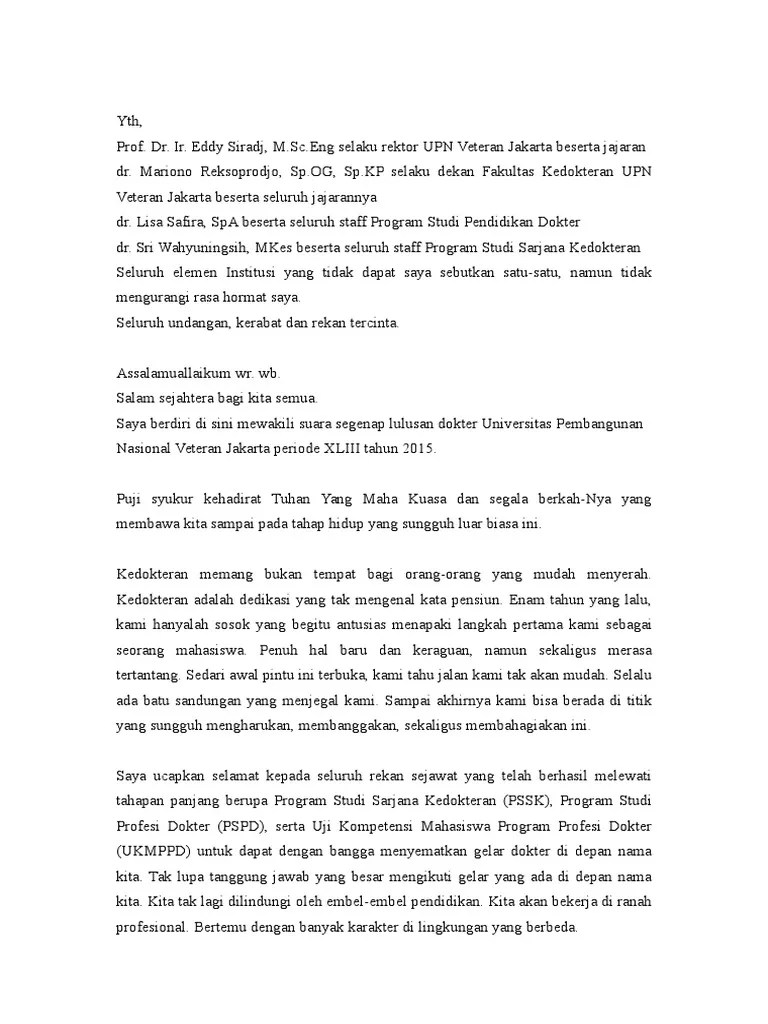 Yth,
Prof. Dr. Ir. Eddy Siradj, M.Sc.Eng selaku rektor UPN Veteran Jakarta beserta jajaran
dr. Mariono Reksoprodjo, Sp.OG, Sp.KP selaku dekan Fakultas Kedokteran UPN Veteran Jakarta beserta seluruh jajarannya
dr. Lisa Safira, SpA beserta seluruh staff Program Studi Pendidikan Dokter
dr. Sri Wahyuningsih, MKes beserta seluruh staff Program Studi Sarjana Kedokteran
Seluruh elemen Institusi yang tidak dapat saya sebutkan satu-satu, namun tidak mengurangi rasa hormat saya.
Seluruh undangan, kerabat dan rekan tercinta.

Assalamuallaikum wr. wb.
Salam sejahtera bagi kita semua.
Saya berdiri di sini mewakili suara segenap lulusan dokter Universitas Pembangunan Nasional Veteran Jakarta periode XLIII tahun 2015.

Puji syukur kehadirat Tuhan Yang Maha Kuasa dan segala berkah-Nya yang membawa kita sampai pada tahap hidup yang sungguh luar biasa ini.

Kedokteran memang bukan tempat bagi orang-orang yang mudah menyerah. Kedokteran adalah dedikasi yang tak mengenal kata pensiun. Enam tahun yang lalu, kami hanyalah sosok yang begitu antusias menapaki langkah pertama kami sebagai seorang mahasiswa. Penuh hal baru dan keraguan, namun sekaligus merasa tertantang. Sedari awal pintu ini terbuka, kami tahu jalan kami tak akan mudah. Selalu ada batu sandungan yang menjegal kami. Sampai akhirnya kami bisa berada di titik yang sungguh mengharukan, membanggakan, sekaligus membahagiakan ini.

Saya ucapkan selamat kepada seluruh rekan sejawat yang telah berhasil melewati tahapan panjang berupa Program Studi Sarjana Kedokteran (PSSK), Program Studi Profesi Dokter (PSPD), serta Uji Kompetensi Mahasiswa Program Profesi Dokter (UKMPPD) untuk dapat dengan bangga menyematkan gelar dokter di depan nama kita. Tak lupa tanggung jawab yang besar mengikuti gelar yang ada di depan nama kita. Kita tak lagi dilindungi oleh embel-embel pendidikan. Kita akan bekerja di ranah profesional. Bertemu dengan banyak karakter di lingkungan yang berbeda.